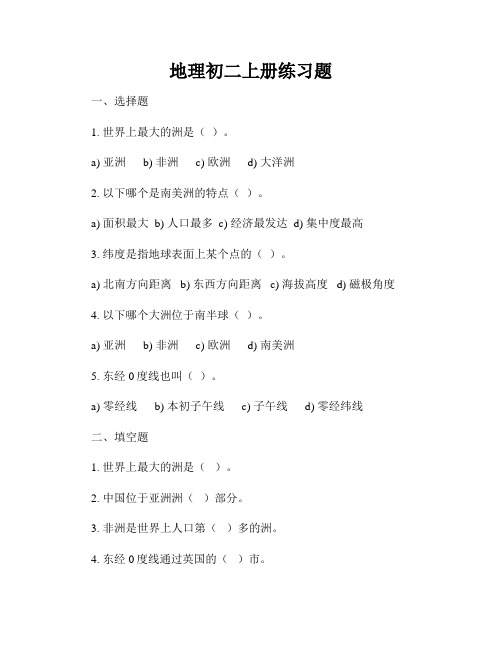 地理初二上册练习题

一、选择题

1. 世界上最大的洲是（ ）。

a) 亚洲 b) 非洲 c) 欧洲 d) 大洋洲

2. 以下哪个是南美洲的特点（ ）。

a) 面积最大 b) 人口最多 c) 经济最发达 d) 集中度最高

3. 纬度是指地球表面上某个点的（ ）。

a) 北南方向距离 b) 东西方向距离 c) 海拔高度 d) 磁极角度

4. 以下哪个大洲位于南半球（ ）。

a) 亚洲 b) 非洲 c) 欧洲 d) 南美洲

5. 东经 0 度线也叫（ ）。

a) 零经线 b) 本初子午线 c) 子午线 d) 零经纬线

二、填空题

1. 世界上最大的洲是（ ）。

2. 中国位于亚洲洲（ ）部分。

3. 非洲是世界上人口第（ ）多的洲。

4. 东经 0 度线通过英国的（ ）市。